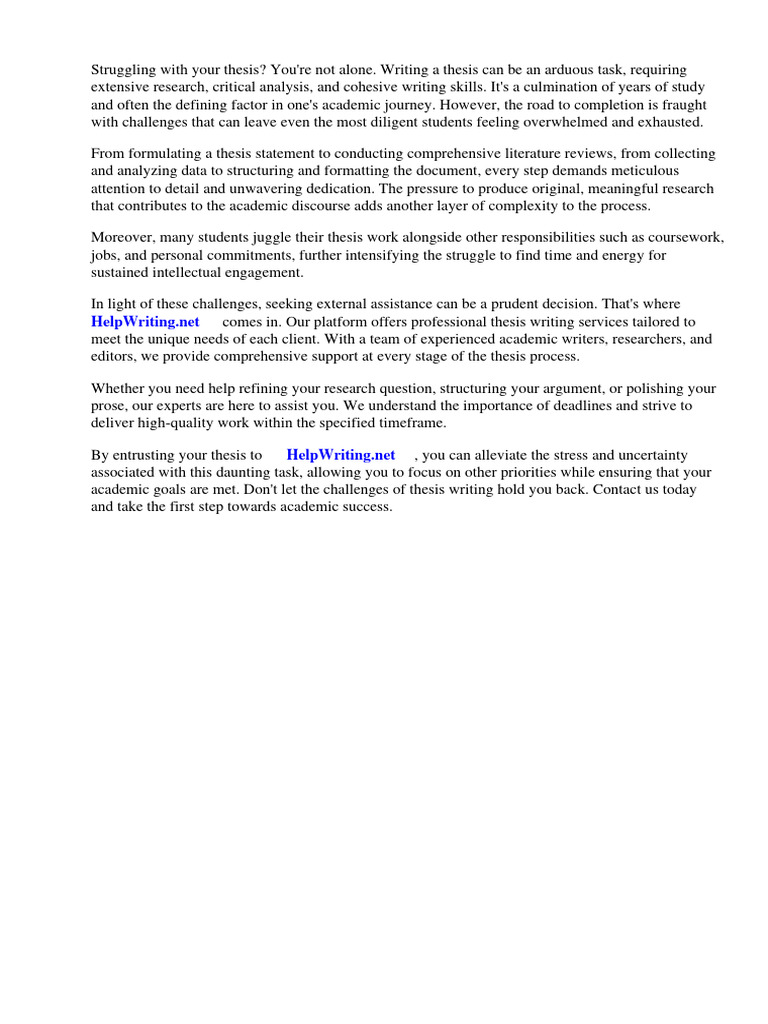 Struggling with your thesis? You're not alone. Writing a thesis can be an arduous task, requiring extensive research, critical analysis, and cohesive writing skills. It's a culmination of years of study and often the defining factor in one's academic journey. However, the road to completion is fraught with challenges that can leave even the most diligent students feeling overwhelmed and exhausted.

From formulating a thesis statement to conducting comprehensive literature reviews, from collecting and analyzing data to structuring and formatting the document, every step demands meticulous attention to detail and unwavering dedication. The pressure to produce original, meaningful research that contributes to the academic discourse adds another layer of complexity to the process.

Moreover, many students juggle their thesis work alongside other responsibilities such as coursework, jobs, and personal commitments, further intensifying the struggle to find time and energy for sustained intellectual engagement.

In light of these challenges, seeking external assistance can be a prudent decision. That's where HelpWriting.net comes in. Our platform offers professional thesis writing services tailored to meet the unique needs of each client. With a team of experienced academic writers, researchers, and editors, we provide comprehensive support at every stage of the thesis process.

Whether you need help refining your research question, structuring your argument, or polishing your prose, our experts are here to assist you. We understand the importance of deadlines and strive to deliver high-quality work within the specified timeframe.

By entrusting your thesis to HelpWriting.net , you can alleviate the stress and uncertainty associated with this daunting task, allowing you to focus on other priorities while ensuring that your academic goals are met. Don't let the challenges of thesis writing hold you back. Contact us today and take the first step towards academic success.